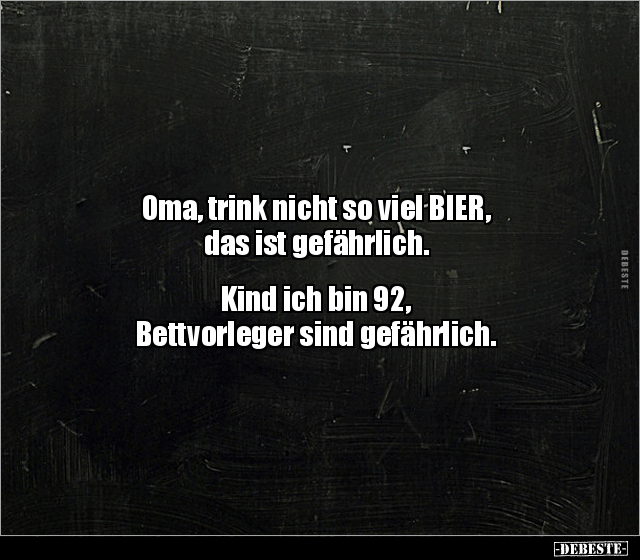 Oma, trink nicht so viel BIER, das ist gefährlich.

Kind ich bin 92, Bettvorleger sind gefährlich.

DEBESTE

-DEBESTE-